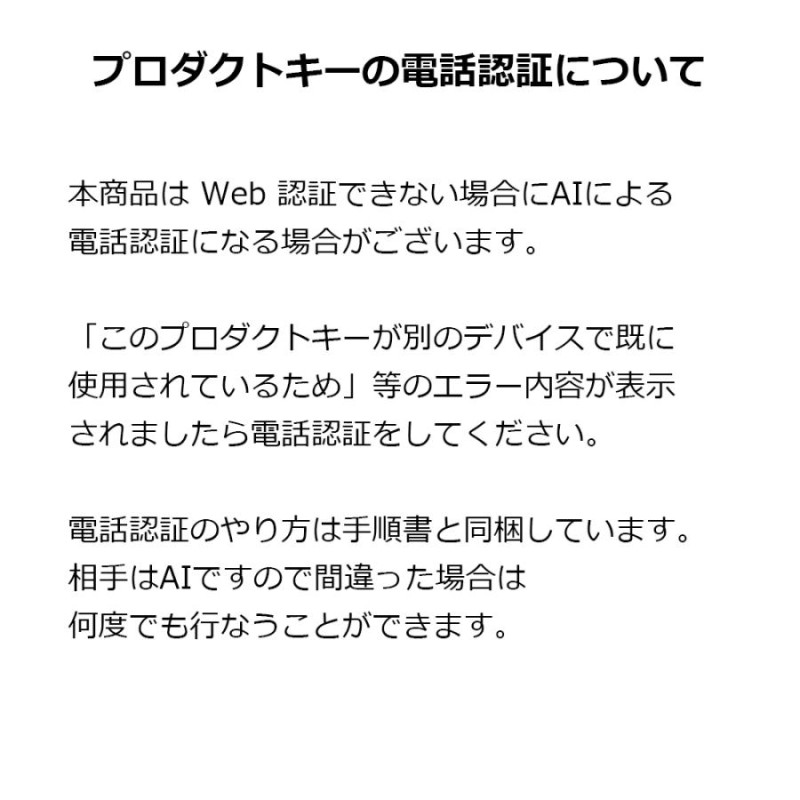 プロダクトキーの電話認証について

本商品は Web 認証できない場合にAIによる電話認証になる場合がございます。

「このプロダクトキーが別のデバイスで既に使用されているため」等のエラー内容が表示されましたら電話認証をしてください。

電話認証のやり方は手順書と同梱しています。
相手はAIですので間違った場合は
何度でも行なうことができます。